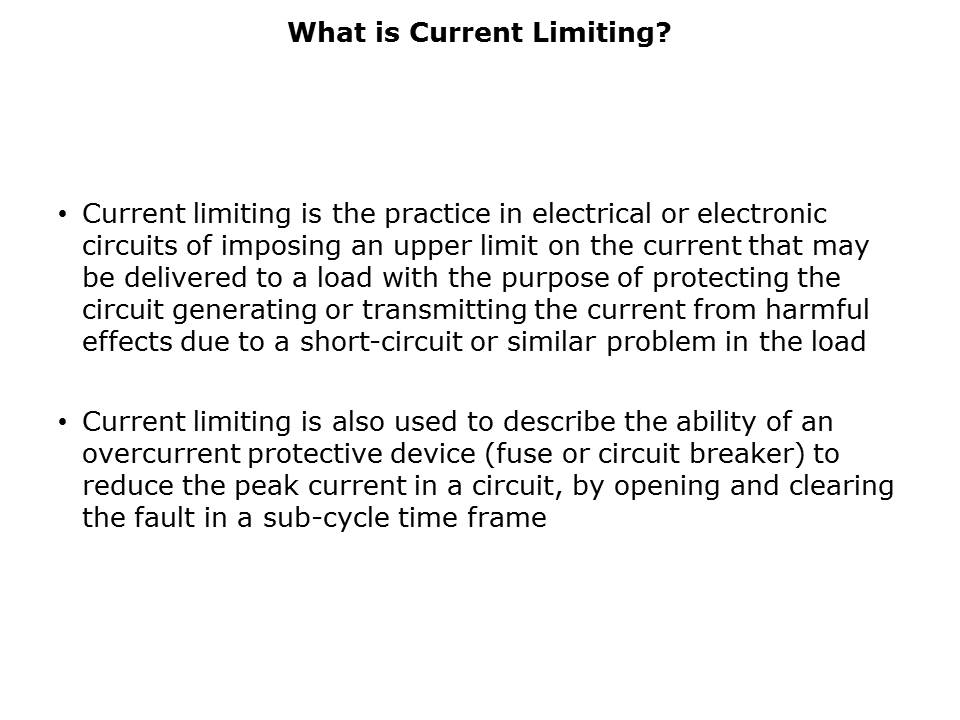 What is Current Limiting?

• Current limiting is the practice in electrical or electronic circuits of imposing an upper limit on the current that may be delivered to a load with the purpose of protecting the circuit generating or transmitting the current from harmful effects due to a short-circuit or similar problem in the load

• Current limiting is also used to describe the ability of an overcurrent protective device (fuse or circuit breaker) to reduce the peak current in a circuit, by opening and clearing the fault in a sub-cycle time frame